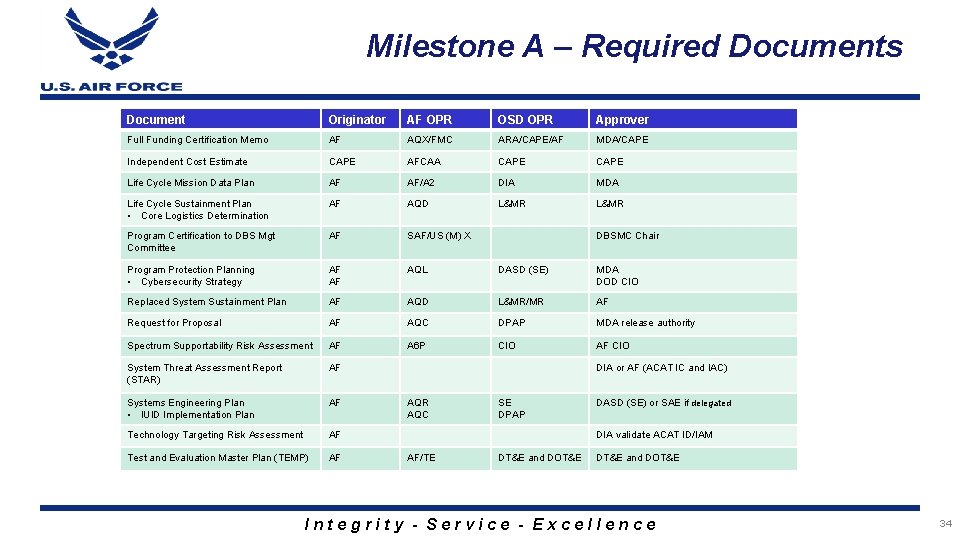 U.S. AIR FORCE

Milestone A – Required Documents

| Document | Originator | AF OPR | OSD OPR | Approver |
|---|---|---|---|---|
| Full Funding Certification Memo | AF | AQX/FMC | ARA/CAPE/AF | MDA/CAPE |
| Independent Cost Estimate | CAPE | AFCAA | CAPE | CAPE |
| Life Cycle Mission Data Plan | AF | AF/A2 | DIA | MDA |
| Life Cycle Sustainment Plan • Core Logistics Determination | AF | AQD | L&MR | L&MR |
| Program Certification to DBS Mgt Committee | AF | SAF/US (M) X | | DBSMC Chair |
| Program Protection Planning • Cybersecurity Strategy | AF AF | AQL | DASD (SE) | MDA DOD CIO |
| Replaced System Sustainment Plan | AF | AQD | L&MR/MR | AF |
| Request for Proposal | AF | AQC | DPAP | MDA release authority |
| Spectrum Supportability Risk Assessment | AF | A6P | CIO | AF CIO |
| System Threat Assessment Report (STAR) | AF | | | DIA or AF (ACAT IC and IAC) |
| Systems Engineering Plan • IUID Implementation Plan | AF | AQR AQC | SE DPAP | DASD (SE) or SAE if delegated |
| Technology Targeting Risk Assessment | AF | | | DIA validate ACAT ID/IAM |
| Test and Evaluation Master Plan (TEMP) | AF | AF/TE | DT&E and DOT&E | DT&E and DOT&E |

Integrity - Service - Excellence

34